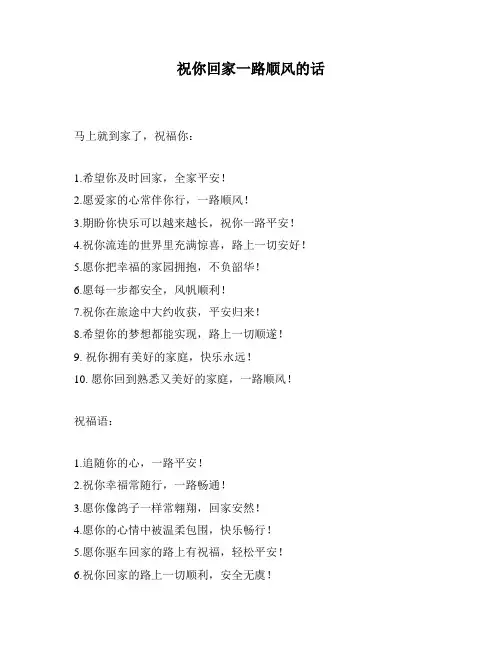 祝你回家一路顺风的话

马上就到家了，祝福你：

1.希望你及时回家，全家平安！
2.愿爱家的心常伴你行，一路顺风！
3.期盼你快乐可以越来越长，祝你一路平安！
4.祝你流连的世界里充满惊喜，路上一切安好！
5.愿你把幸福的家园拥抱，不负韶华！
6.愿每一步都安全，风帆顺利！
7.祝你在旅途中大约收获，平安归来！
8.希望你的梦想都能实现，路上一切顺遂！
9. 祝你拥有美好的家庭，快乐永远！
10. 愿你回到熟悉又美好的家庭，一路顺风！

祝福语：

1.追随你的心，一路平安！
2.祝你幸福常随行，一路畅通！
3.愿你像鸽子一样常翱翔，回家安然！
4.愿你的心情中被温柔包围，快乐畅行！
5.愿你驱车回家的路上有祝福，轻松平安！
6.祝你回家的路上一切顺利，安全无虞！